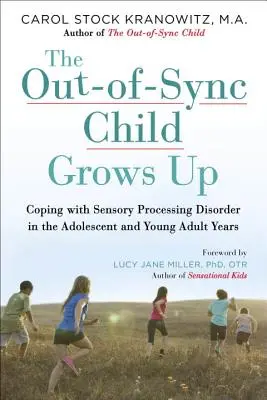 CAROL STOCK KRANOWITZ, M.A.
Author of The Out-of-Sync Child

The Out-of-Sync Child Grows Up

Coping with Sensory Processing Disorder in the Adolescent and Young Adult Years

Foreword by
LUCY JANE MILLER, PhD, OTR
Author of Sensational Kids